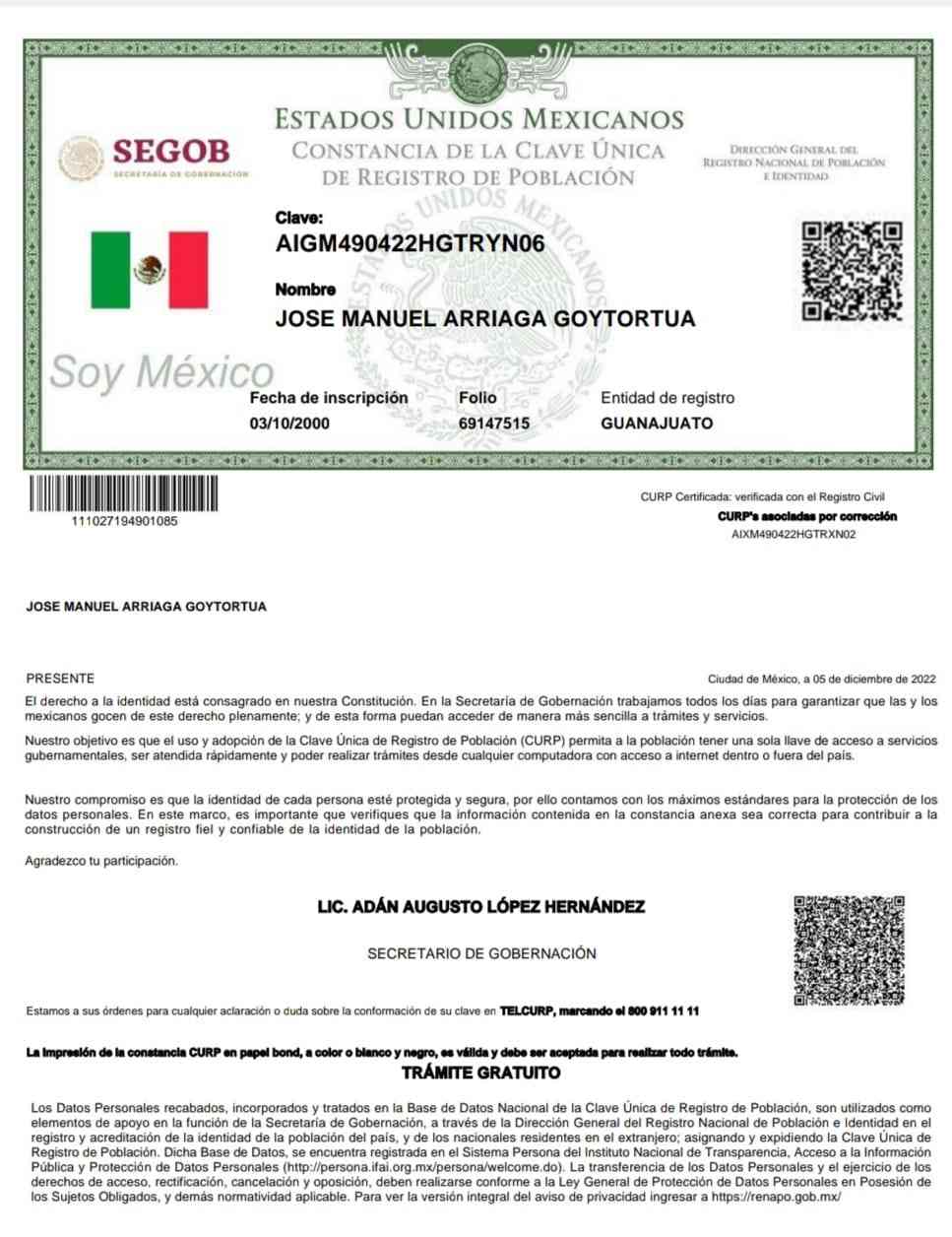 SEGOB
SECRETARÍA DE GOBERNACIÓN

ESTADOS UNIDOS MEXICANOS
CONSTANCIA DE LA CLAVE ÚNICA DE REGISTRO DE POBLACIÓN

DIRECCIÓN GENERAL DEL REGISTRO NACIONAL DE POBLACIÓN E IDENTIDAD

Clave:
AIGM490422HGTRYN06

Nombre
JOSE MANUEL ARRIAGA GOYTORTUA

Soy México

Fecha de inscripción
03/10/2000

Folio
69147515

Entidad de registro
GUANAJUATO

111027194901085

CURP Certificada: verificada con el Registro Civil
CURP's asociadas por corrección
AIXM490422HGTRXN02

JOSE MANUEL ARRIAGA GOYTORTUA

PRESENTE

Ciudad de México, a 05 de diciembre de 2022

El derecho a la identidad está consagrado en nuestra Constitución. En la Secretaría de Gobernación trabajamos todos los días para garantizar que las y los mexicanos gocen de este derecho plenamente; y de esta forma puedan acceder de manera más sencilla a trámites y servicios.

Nuestro objetivo es que el uso y adopción de la Clave Única de Registro de Población (CURP) permita a la población tener una sola llave de acceso a servicios gubernamentales, ser atendida rápidamente y poder realizar trámites desde cualquier computadora con acceso a internet dentro o fuera del país.

Nuestro compromiso es que la identidad de cada persona esté protegida y segura, por ello contamos con los máximos estándares para la protección de los datos personales. En este marco, es importante que verifiques que la información contenida en la constancia anexa sea correcta para contribuir a la construcción de un registro fiel y confiable de la identidad de la población.

Agradezco tu participación.

LIC. ADÁN AUGUSTO LÓPEZ HERNÁNDEZ

SECRETARIO DE GOBERNACIÓN

Estamos a sus órdenes para cualquier aclaración o duda sobre la conformación de su clave en TELCURP, marcando el 800 911 11 11

La impresión de la constancia CURP en papel bond, a color o blanco y negro, es válida y debe ser aceptada para realizar todo trámite.
TRÁMITE GRATUITO

Los Datos Personales recabados, incorporados y tratados en la Base de Datos Nacional de la Clave Única de Registro de Población, son utilizados como elementos de apoyo en la función de la Secretaría de Gobernación, a través de la Dirección General del Registro Nacional de Población e Identidad en el registro y acreditación de la identidad de la población del país, y de los nacionales residentes en el extranjero; asignando y expidiendo la Clave Única de Registro de Población. Dicha Base de Datos, se encuentra registrada en el Sistema Persona del Instituto Nacional de Transparencia, Acceso a la Información Pública y Protección de Datos Personales (http://persona.ifai.org.mx/persona/welcome.do). La transferencia de los Datos Personales y el ejercicio de los derechos de acceso, rectificación, cancelación y oposición, deben realizarse conforme a la Ley General de Protección de Datos Personales en Posesión de los Sujetos Obligados, y demás normatividad aplicable. Para ver la versión integral del aviso de privacidad ingresar a https://renapo.gob.mx/